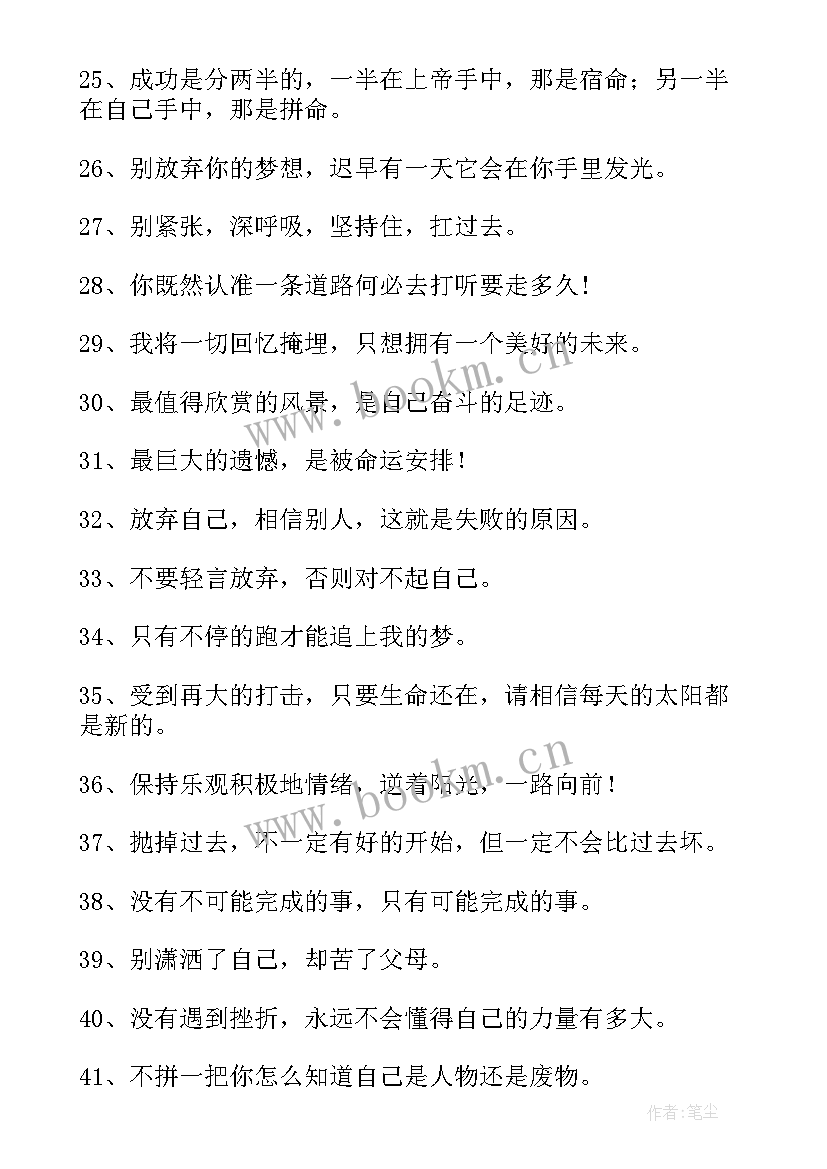 25、成功是分两半的，一半在上帝手中，那是宿命；另一半在自己手中，那是拼命。

26、别放弃你的梦想，迟早有一天它会在你手里发光。

27、别紧张，深呼吸，坚持住，扛过去。

28、你既然认准一条道路何必去打听要走多久！

29、我将一切回忆掩埋，只想拥有一个美好的未来。

30、最值得欣赏的风景，是自己奋斗的足迹。

31、最巨大的遗憾，是被命运安排！

32、放弃自己，相信别人，这就是失败的原因。

33、不要轻言放弃，否则对不起自己。

34、只有不停的跑才能追上我的梦。

35、受到再大的打击，只要生命还在，请相信每天的太阳都是新的。

36、保持乐观积极地情绪，逆着阳光，一路向前！

37、抛掉过去，不一定有好的开始，但一定不会比过去坏。

38、没有不可能完成的事，只有可能完成的事。

39、别潇洒了自己，却苦了父母。

40、没有遇到挫折，永远不会懂得自己的力量有多大。

41、不拼一把你怎么知道自己是人物还是废物。

www.bookm.cn

www.bookm.cn

作者:笔尘